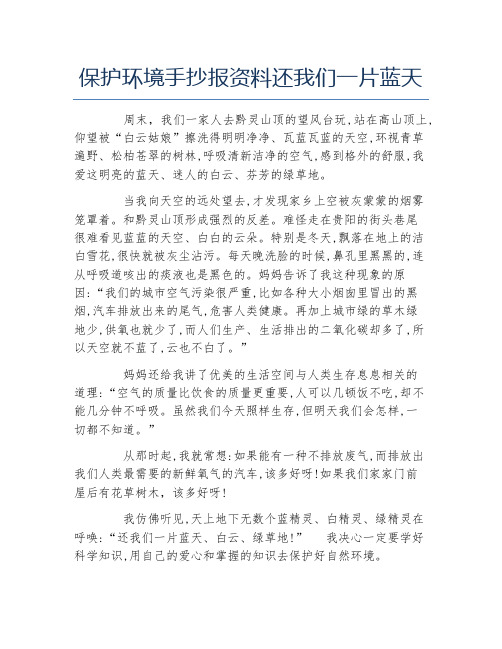 保护环境手抄报资料还我们一片蓝天

周末，我们一家人去黔灵山顶的望风台玩，站在高山顶上，仰望被“白云姑娘”擦洗得明明净净、瓦蓝瓦蓝的天空，环视青草遍野、松柏苍翠的树林，呼吸清新洁净的空气，感到格外的舒服，我爱这明亮的蓝天、迷人的白云、芬芳的绿草地。

当我向天空的远处望去，才发现家乡上空被灰蒙蒙的烟雾笼罩着。和黔灵山顶形成强烈的反差。难怪走在贵阳的街头巷尾很难看见蓝蓝的天空、白白的云朵。特别是冬天，飘落在地上的洁白雪花，很快就被灰尘沾污。每天晚洗脸的时候，鼻孔里黑黑的，连从呼吸道咳出的痰液也是黑色的。妈妈告诉了我这种现象的原因：“我们的城市空气污染很严重，比如各种大小烟囱里冒出的黑烟，汽车排放出来的尾气，危害人类健康。再加上城市绿的草木绿地少，供氧也就少了，而人们生产、生活排出的二氧化碳却多了，所以天空就不蓝了，云也不白了。”

妈妈还给我讲了优美的生活空间与人类生存息息相关的道理：“空气的质量比饮食的质量更重要，人可以几顿饭不吃，却不能几分钟不呼吸。虽然我们今天照样生存，但明天我们会怎样，一切都不知道。”

从那时起，我就常想：如果能有一种不排放废气，而排放出我们人类最需要的新鲜氧气的汽车，该多好呀！如果我们家家门前屋后有花草树木，该多好呀！

我仿佛听见，天上地下无数个蓝精灵、白精灵、绿精灵在呼唤：“还我们一片蓝天、白云、绿草地！” 我决心一定要学好科学知识，用自己的爱心和掌握的知识去保护好自然环境。